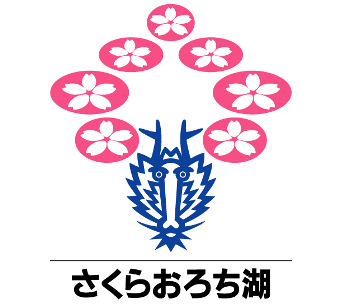 さくらおろち湖